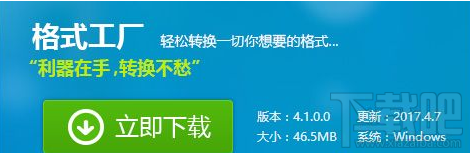 格式工厂 轻松转换一切你想要的格式...

“利器在手，转换不愁”

立即下载

版本：4.1.0.0
大小：46.5MB

更新：2017.4.7
系统：Windows

下载吧
www.xiazaiba.com